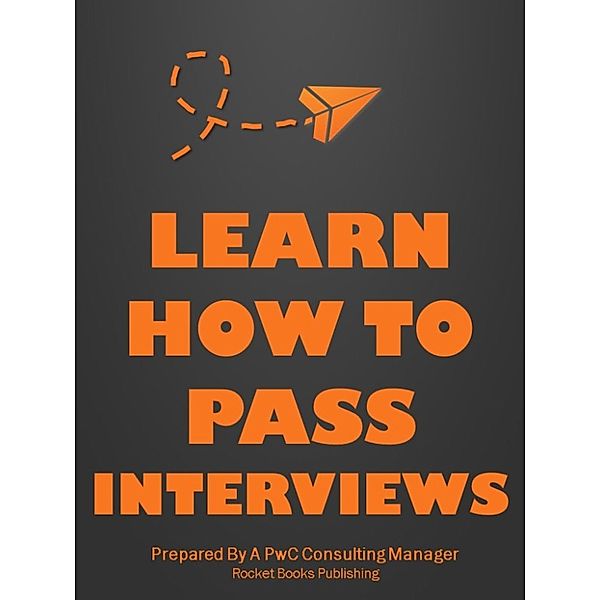 LEARN HOW TO PASS INTERVIEWS

Prepared By A PwC Consulting Manager
Rocket Books Publishing